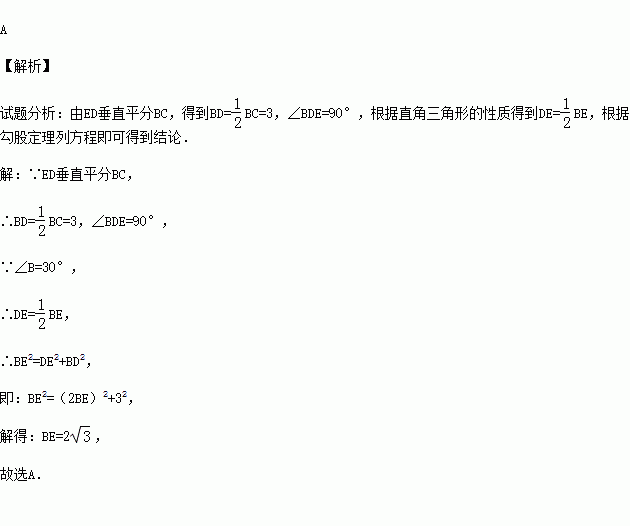 A

【解析】

试题分析：由ED垂直平分BC，得到$BD=\frac{1}{2}BC=3$，∠BDE=90°，根据直角三角形的性质得到$DE=\frac{1}{2}BE$，根据勾股定理列方程即可得到结论．

解：∵ED垂直平分BC，

∴$BD=\frac{1}{2}BC=3$，∠BDE=90°，

∵∠B=30°，

∴$DE=\frac{1}{2}BE$，

∴$BE^2=DE^2+BD^2$，

即：$BE^2=(2BE)^2+3^2$，

解得：$BE=2\sqrt{3}$，

故选A．